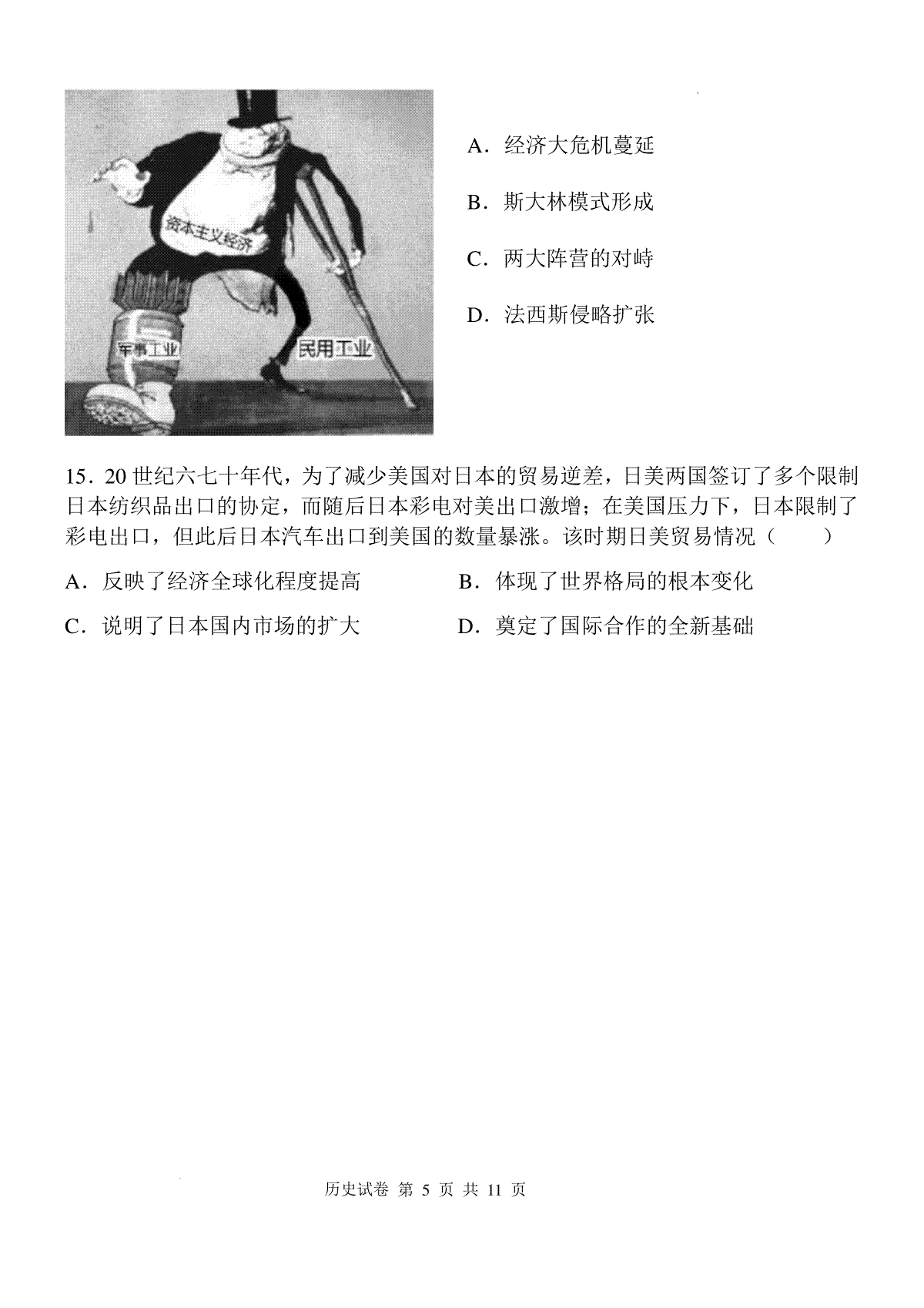 资本主义经济

军事工业

民用工业

A．经济大危机蔓延

B．斯大林模式形成

C．两大阵营的对峙

D．法西斯侵略扩张

15．20 世纪六七十年代，为了减少美国对日本的贸易逆差，日美两国签订了多个限制日本纺织品出口的协定，而随后日本彩电对美出口激增；在美国压力下，日本限制了彩电出口，但此后日本汽车出口到美国的数量暴涨。该时期日美贸易情况（　　）

A．反映了经济全球化程度提高

B．体现了世界格局的根本变化

C．说明了日本国内市场的扩大

D．奠定了国际合作的全新基础

历史试卷 第 5 页 共 11 页